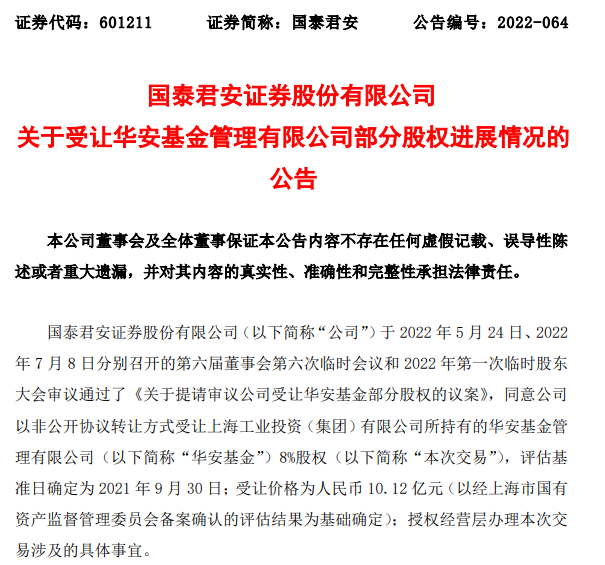 证券代码：601211　　证券简称：国泰君安　　公告编号：2022-064

国泰君安证券股份有限公司
关于受让华安基金管理有限公司部分股权进展情况的公告

本公司董事会及全体董事保证本公告内容不存在任何虚假记载、误导性陈述或者重大遗漏，并对其内容的真实性、准确性和完整性承担法律责任。

国泰君安证券股份有限公司（以下简称“公司”）于 2022 年 5 月 24 日、2022 年 7 月 8 日分别召开的第六届董事会第六次临时会议和 2022 年第一次临时股东大会审议通过了《关于提请审议公司受让华安基金部分股权的议案》，同意公司以非公开协议转让方式受让上海工业投资（集团）有限公司所持有的华安基金管理有限公司（以下简称“华安基金”）8%股权（以下简称“本次交易”），评估基准日确定为 2021 年 9 月 30 日；受让价格为人民币 10.12 亿元（以经上海市国有资产监督管理委员会备案确认的评估结果为基础确定）；授权经营层办理本次交易涉及的具体事宜。